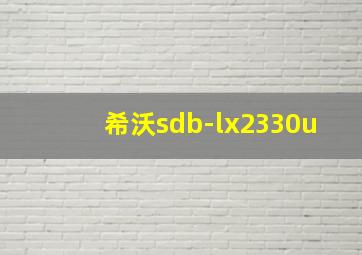 希沃sdb-lx2330u